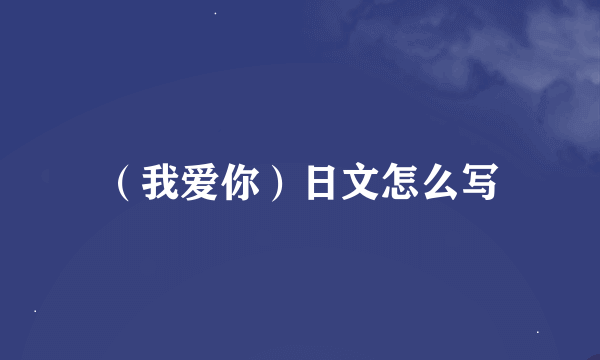 （我爱你）日文怎么写